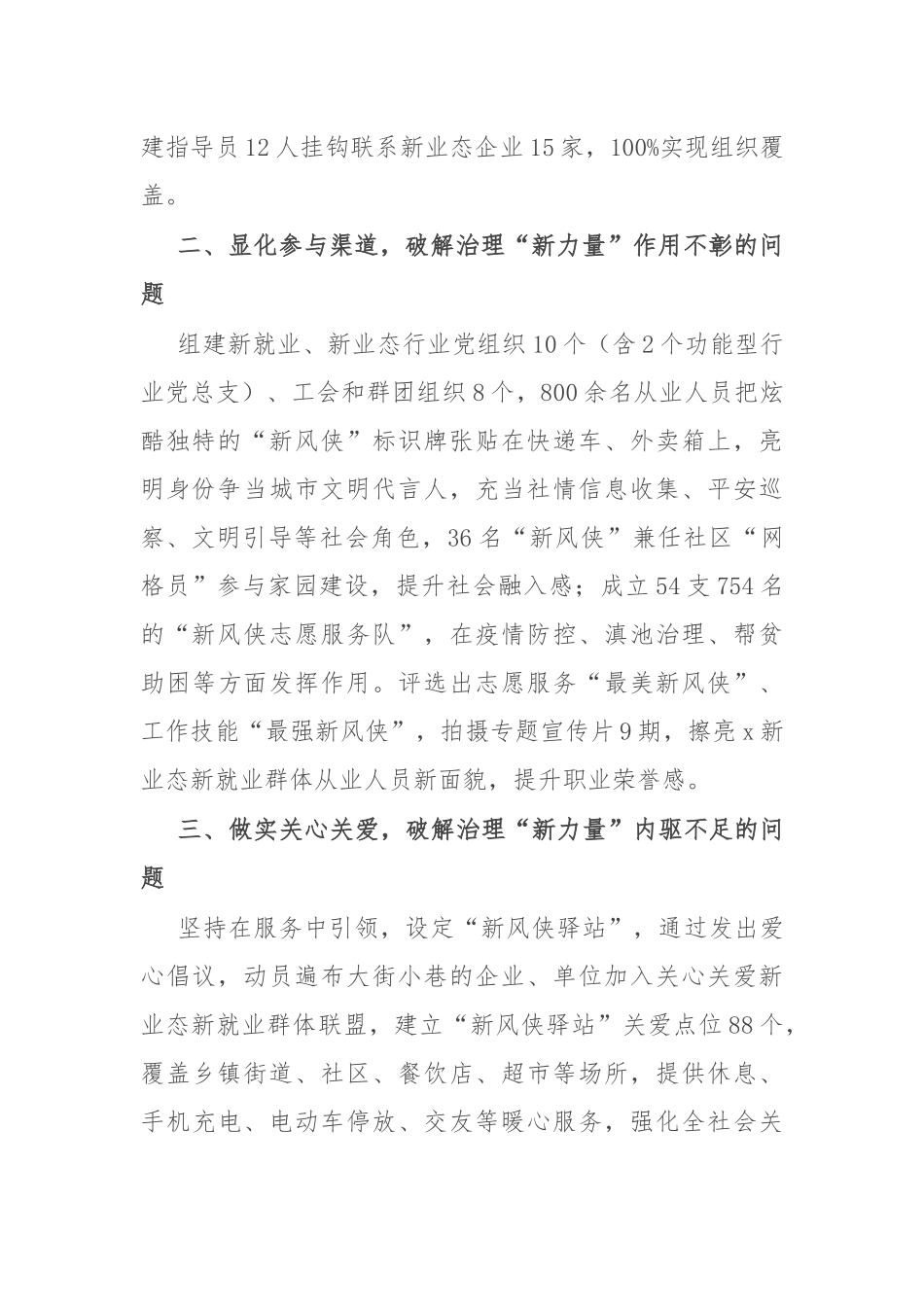 建指导员12人挂钩联系新业态企业15家，100%实现组织覆盖。

二、显化参与渠道，破解治理“新力量”作用不彰的问题

组建新就业、新业态行业党组织10个（含2个功能型行业党总支）、工会和群团组织8个，800余名从业人员把炫酷独特的“新风侠”标识牌张贴在快递车、外卖箱上，亮明身份争当城市文明代言人，充当社情信息收集、平安巡察、文明引导等社会角色，36名“新风侠”兼任社区“网格员”参与家园建设，提升社会融入感；成立54支754名的“新风侠志愿服务队”，在疫情防控、滇池治理、帮贫助困等方面发挥作用。评选出志愿服务“最美新风侠”、工作技能“最强新风侠”，拍摄专题宣传片9期，擦亮x新业态新就业群体从业人员新面貌，提升职业荣誉感。

三、做实关心关爱，破解治理“新力量”内驱不足的问题

坚持在服务中引领，设定“新风侠驿站”，通过发出爱心倡议，动员遍布大街小巷的企业、单位加入关心关爱新业态新就业群体联盟，建立“新风侠驿站”关爱点位88个，覆盖乡镇街道、社区、餐饮店、超市等场所，提供休息、手机充电、电动车停放、交友等暖心服务，强化全社会关